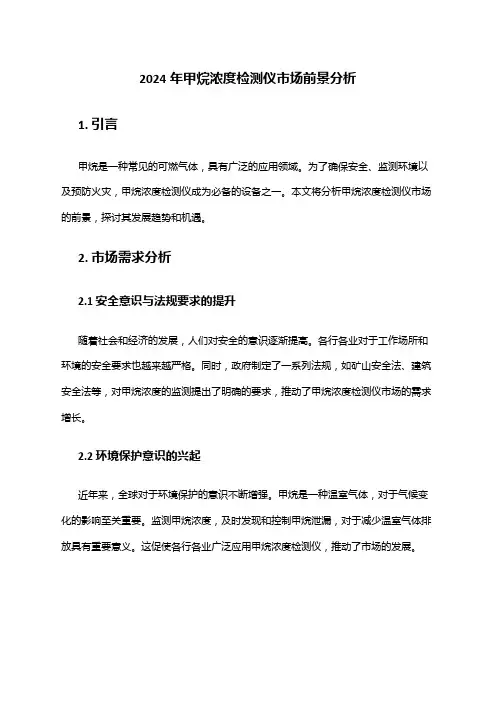 2024 年甲烷浓度检测仪市场前景分析

1. 引言

甲烷是一种常见的可燃气体，具有广泛的应用领域。为了确保安全、监测环境以及预防火灾，甲烷浓度检测仪成为必备的设备之一。本文将分析甲烷浓度检测仪市场的前景，探讨其发展趋势和机遇。

2. 市场需求分析

2.1 安全意识与法规要求的提升

随着社会和经济的发展，人们对安全的意识逐渐提高。各行各业对于工作场所和环境的安全要求也越来越严格。同时，政府制定了一系列法规，如矿山安全法、建筑安全法等，对甲烷浓度的监测提出了明确的要求，推动了甲烷浓度检测仪市场的需求增长。

2.2 环境保护意识的兴起

近年来，全球对于环境保护的意识不断增强。甲烷是一种温室气体，对于气候变化的影响至关重要。监测甲烷浓度，及时发现和控制甲烷泄漏，对于减少温室气体排放具有重要意义。这促使各行各业广泛应用甲烷浓度检测仪，推动了市场的发展。